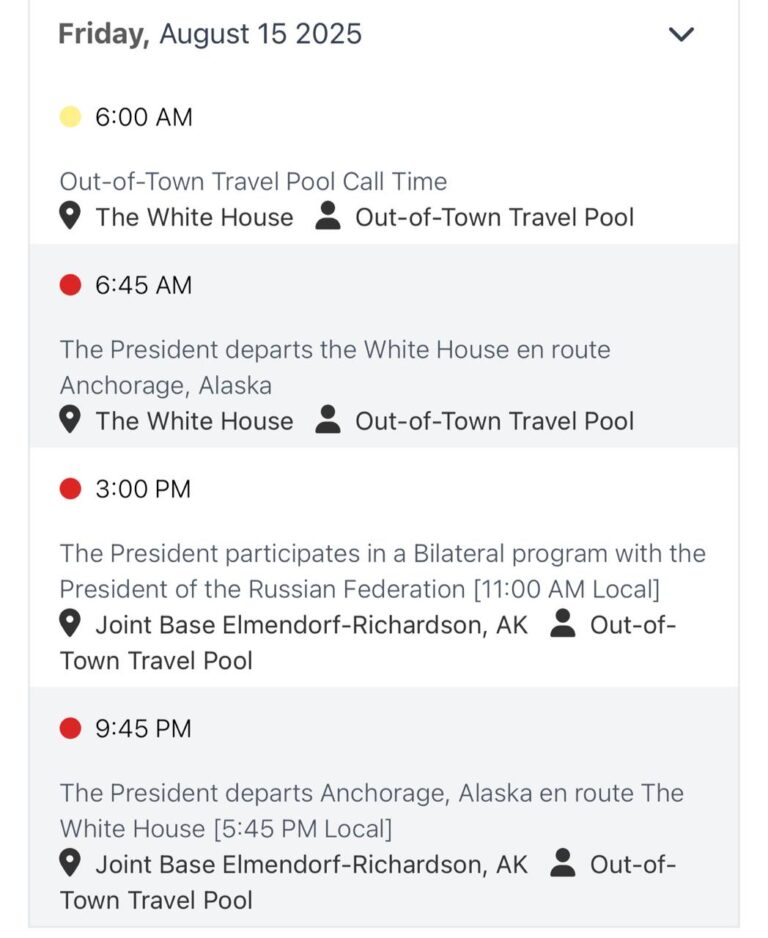 Friday, August 15 2025

6:00 AM

Out-of-Town Travel Pool Call Time
The White House Out-of-Town Travel Pool

6:45 AM

The President departs the White House en route Anchorage, Alaska
The White House Out-of-Town Travel Pool

3:00 PM

The President participates in a Bilateral program with the President of the Russian Federation [11:00 AM Local]
Joint Base Elmendorf-Richardson, AK Out-of-Town Travel Pool

9:45 PM

The President departs Anchorage, Alaska en route The White House [5:45 PM Local]
Joint Base Elmendorf-Richardson, AK Out-of-Town Travel Pool